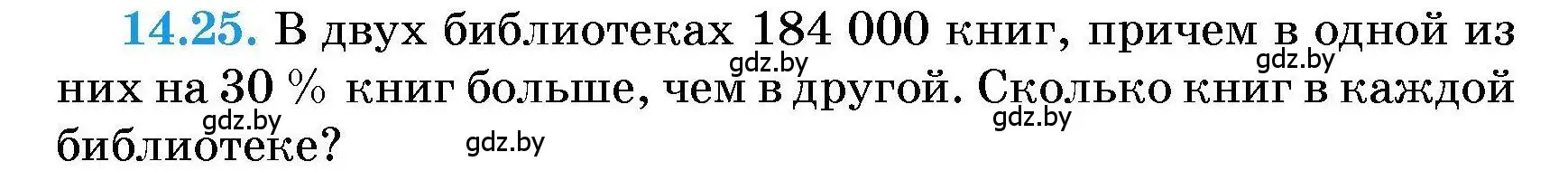 14.25. В двух библиотеках 184 000 книг, причем в одной из них на 30 % книг больше, чем в другой. Сколько книг в каждой библиотеке?

gdz.by gdz.by gdz.by gdz.by gdz.by